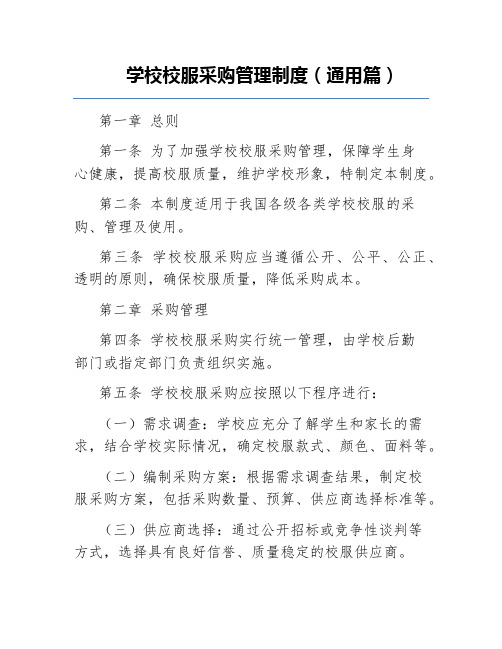 学校校服采购管理制度（通用篇）

第一章 总则

第一条 为了加强学校校服采购管理，保障学生身心健康，提高校服质量，维护学校形象，特制定本制度。

第二条 本制度适用于我国各级各类学校校服的采购、管理及使用。

第三条 学校校服采购应当遵循公开、公平、公正、透明的原则，确保校服质量，降低采购成本。

第二章 采购管理

第四条 学校校服采购实行统一管理，由学校后勤部门或指定部门负责组织实施。

第五条 学校校服采购应按照以下程序进行：

（一）需求调查：学校应充分了解学生和家长的需求，结合学校实际情况，确定校服款式、颜色、面料等。

（二）编制采购方案：根据需求调查结果，制定校服采购方案，包括采购数量、预算、供应商选择标准等。

（三）供应商选择：通过公开招标或竞争性谈判等方式，选择具有良好信誉、质量稳定的校服供应商。